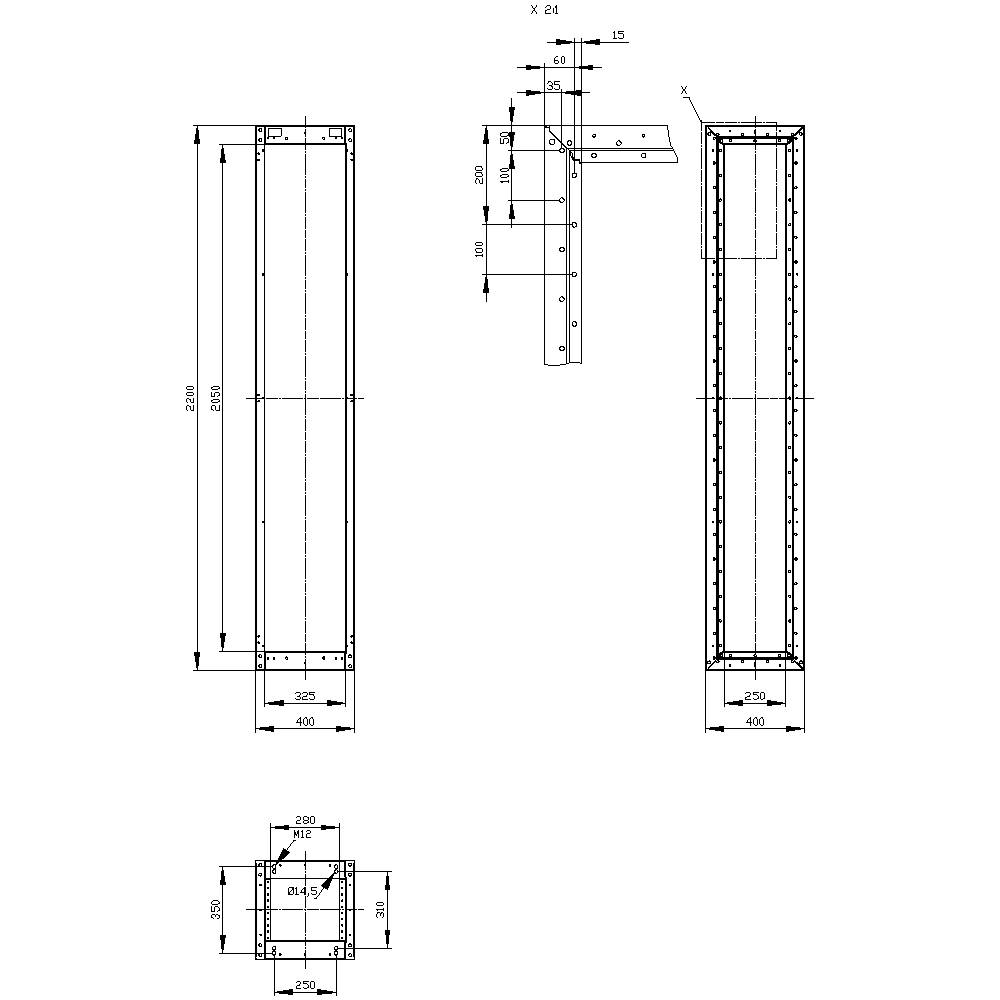 X 2:1

15
60
35
50
200
100
100

X

2200
2050

325
400

250
400

280
M12
Ø14,5
350
310
250